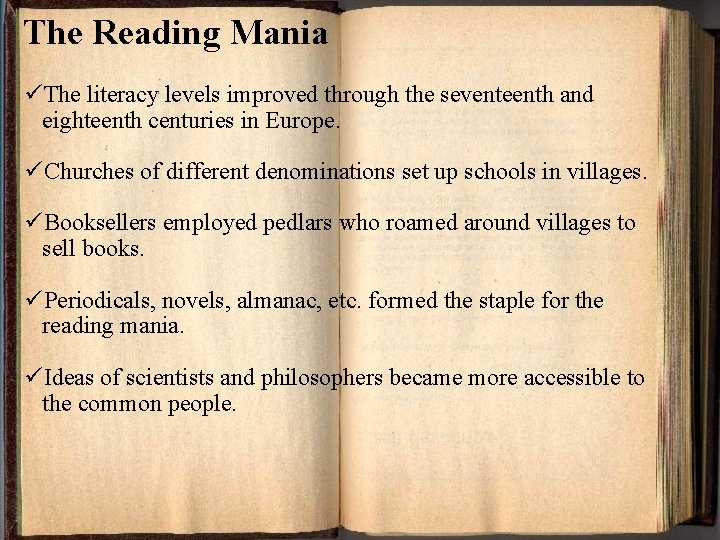 The Reading Mania

✓The literacy levels improved through the seventeenth and eighteenth centuries in Europe.

✓Churches of different denominations set up schools in villages.

✓Booksellers employed pedlars who roamed around villages to sell books.

✓Periodicals, novels, almanac, etc. formed the staple for the reading mania.

✓Ideas of scientists and philosophers became more accessible to the common people.